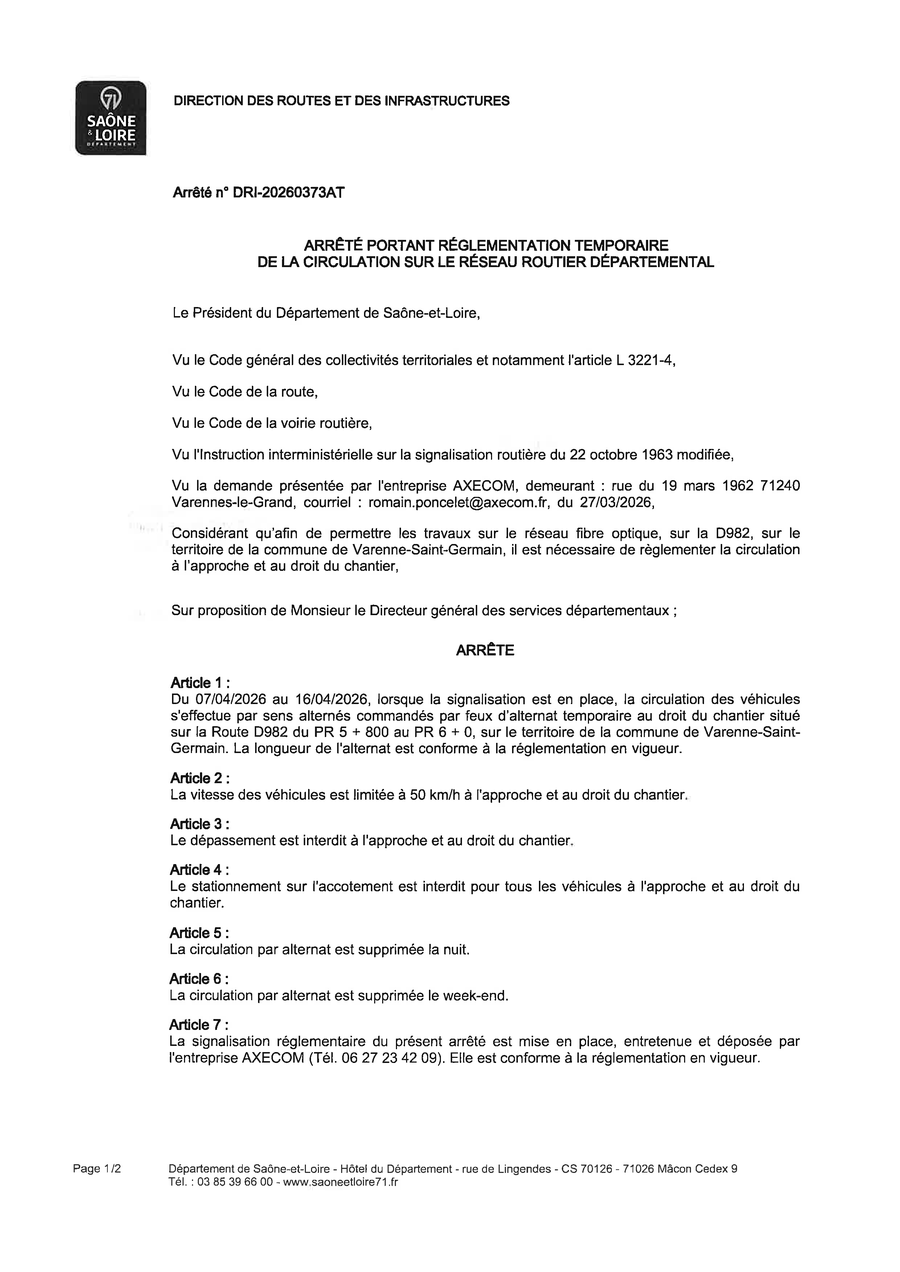 71
SAÔNE & LOIRE
DÉPARTEMENT

DIRECTION DES ROUTES ET DES INFRASTRUCTURES

Arrêté n° DRI-20260373AT

ARRÊTÉ PORTANT RÉGLEMENTATION TEMPORAIRE
DE LA CIRCULATION SUR LE RÉSEAU ROUTIER DÉPARTEMENTAL

Le Président du Département de Saône-et-Loire,

Vu le Code général des collectivités territoriales et notamment l'article L 3221-4,

Vu le Code de la route,

Vu le Code de la voirie routière,

Vu l'Instruction interministérielle sur la signalisation routière du 22 octobre 1963 modifiée,

Vu la demande présentée par l'entreprise AXECOM, demeurant : rue du 19 mars 1962 71240 Varennes-le-Grand, courriel : romain.poncelet@axecom.fr, du 27/03/2026,

Considérant qu'afin de permettre les travaux sur le réseau fibre optique, sur la D982, sur le territoire de la commune de Varenne-Saint-Germain, il est nécessaire de règlementer la circulation à l'approche et au droit du chantier,

Sur proposition de Monsieur le Directeur général des services départementaux ;

ARRÊTE

Article 1 :
Du 07/04/2026 au 16/04/2026, lorsque la signalisation est en place, la circulation des véhicules s'effectue par sens alternés commandés par feux d'alternat temporaire au droit du chantier situé sur la Route D982 du PR 5 + 800 au PR 6 + 0, sur le territoire de la commune de Varenne-Saint-Germain. La longueur de l'alternat est conforme à la réglementation en vigueur.

Article 2 :
La vitesse des véhicules est limitée à 50 km/h à l'approche et au droit du chantier.

Article 3 :
Le dépassement est interdit à l'approche et au droit du chantier.

Article 4 :
Le stationnement sur l'accotement est interdit pour tous les véhicules à l'approche et au droit du chantier.

Article 5 :
La circulation par alternat est supprimée la nuit.

Article 6 :
La circulation par alternat est supprimée le week-end.

Article 7 :
La signalisation réglementaire du présent arrêté est mise en place, entretenue et déposée par l'entreprise AXECOM (Tél. 06 27 23 42 09). Elle est conforme à la réglementation en vigueur.

Page 1/2

Département de Saône-et-Loire - Hôtel du Département - rue de Lingendes - CS 70126 - 71026 Mâcon Cedex 9
Tél. : 03 85 39 66 00 - www.saoneetloire71.fr